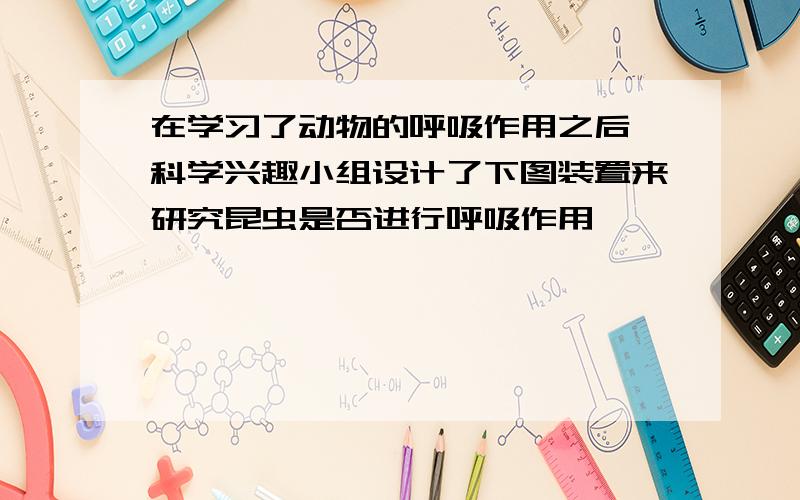 在学习了动物的呼吸作用之后 科学兴趣小组设计了下图装置来研究昆虫是否进行呼吸作用